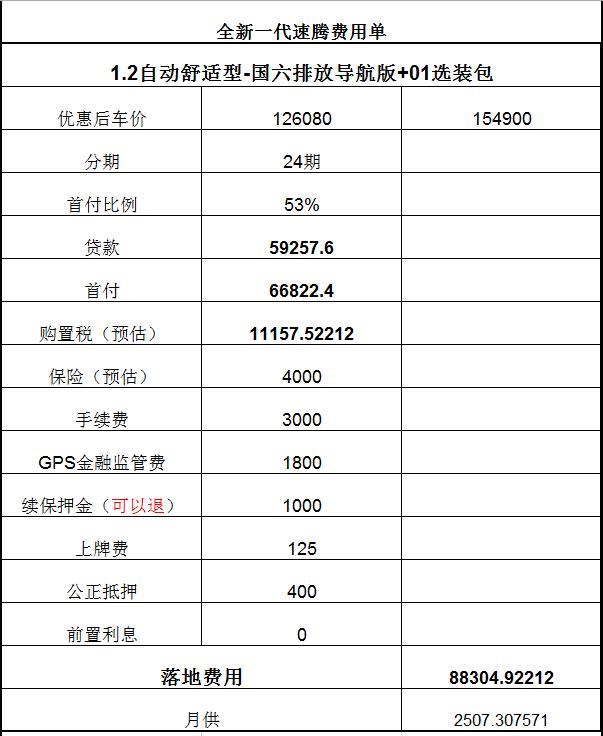 全新一代速腾费用单

1.2自动舒适型-国六排放导航版+01选装包

| 优惠后车价 | 126080 | 154900 |
|---|---|---|
| 分期 | 24期 | |
| 首付比例 | 53% | |
| 贷款 | 59257.6 | |
| 首付 | 66822.4 | |
| 购置税（预估） | 11157.52212 | |
| 保险（预估） | 4000 | |
| 手续费 | 3000 | |
| GPS金融监管费 | 1800 | |
| 续保押金（可以退） | 1000 | |
| 上牌费 | 125 | |
| 公正抵押 | 400 | |
| 前置利息 | 0 | |
| 落地费用 | | 88304.92212 |
| 月供 | | 2507.307571 |